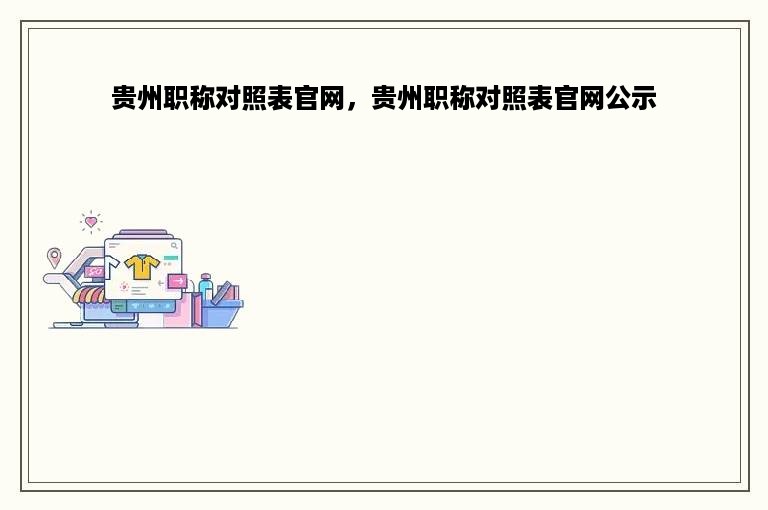 贵州职称对照表官网，贵州职称对照表官网公示